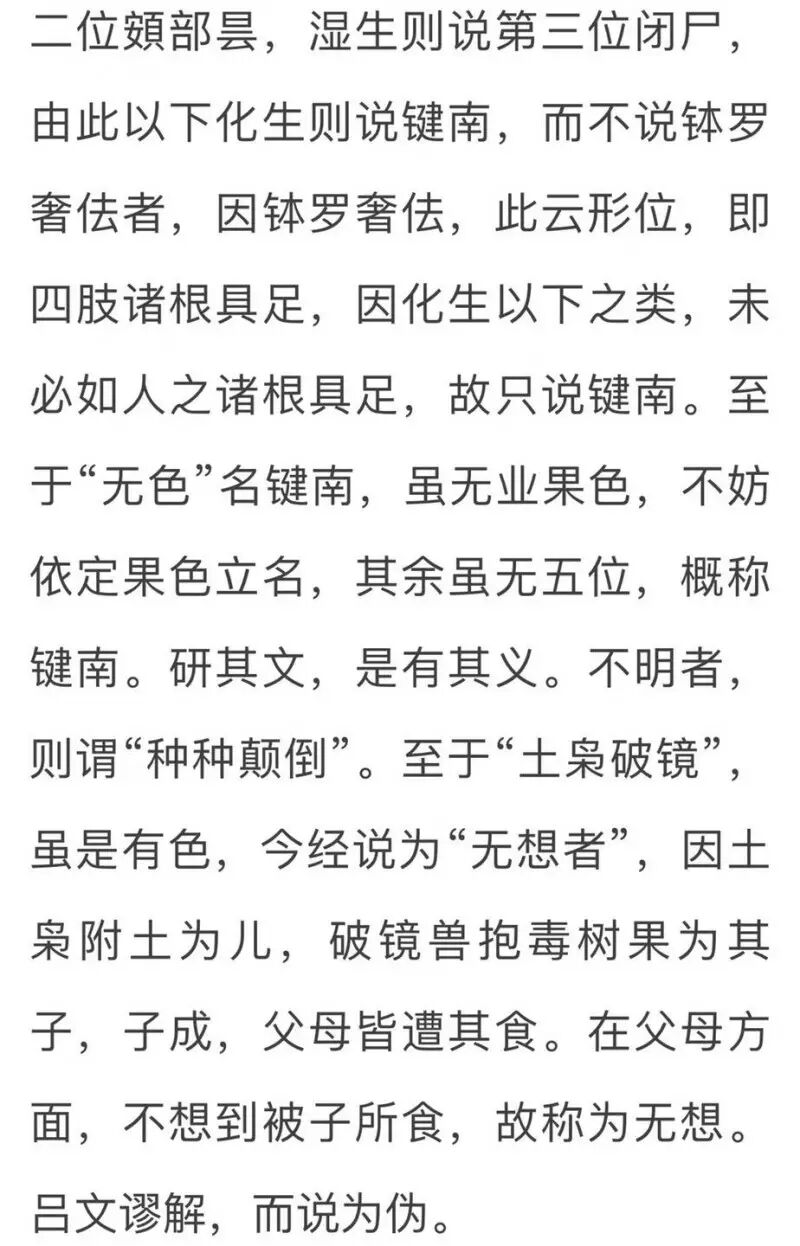 二位頞部昙，湿生则说第三位闭尸，由此以下化生则说键南，而不说钵罗奢佉者，因钵罗奢佉，此云形位，即四肢诸根具足，因化生以下之类，未必如人之诸根具足，故只说键南。至于“无色”名键南，虽无业果色，不妨依定果色立名，其余虽无五位，概称键南。研其文，是有其义。不明者，则谓“种种颠倒”。至于“土枭破镜”，虽是有色，今经说为“无想者”，因土枭附土为儿，破镜兽抱毒树果为其子，子成，父母皆遭其食。在父母方面，不想到被子所食，故称为无想。吕文谬解，而说为伪。